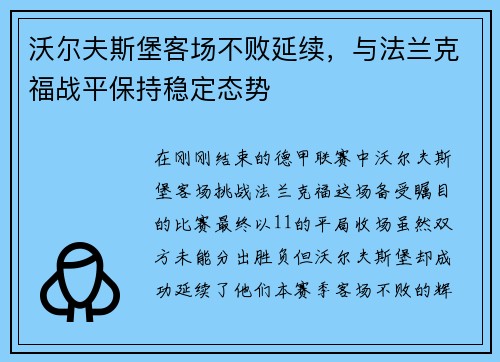 沃尔夫斯堡客场不败延续，与法兰克福战平保持稳定态势

在刚刚结束的德甲联赛中沃尔夫斯堡客场挑战法兰克福这场备受瞩目的比赛最终以11的平局收场虽然双方未能分出胜负但沃尔夫斯堡却成功延续了他们本赛季客场不败的辉